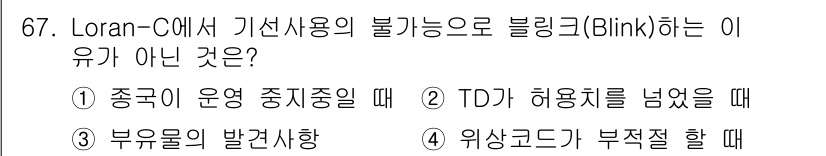 67. Loran-C에서 기선사용의 불가능으로 블링크(Blink)하는 이유가 아닌 것은?

① 종국이 운영 중지중일 때 ② TD가 허용치를 넘었을 때

③ 부유물의 발견사항 ④ 위상코드가 부적절 할 때